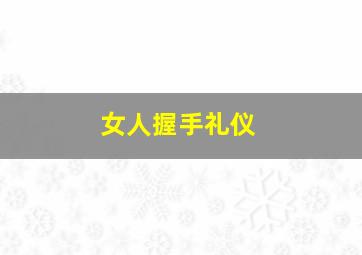 女人握手礼仪